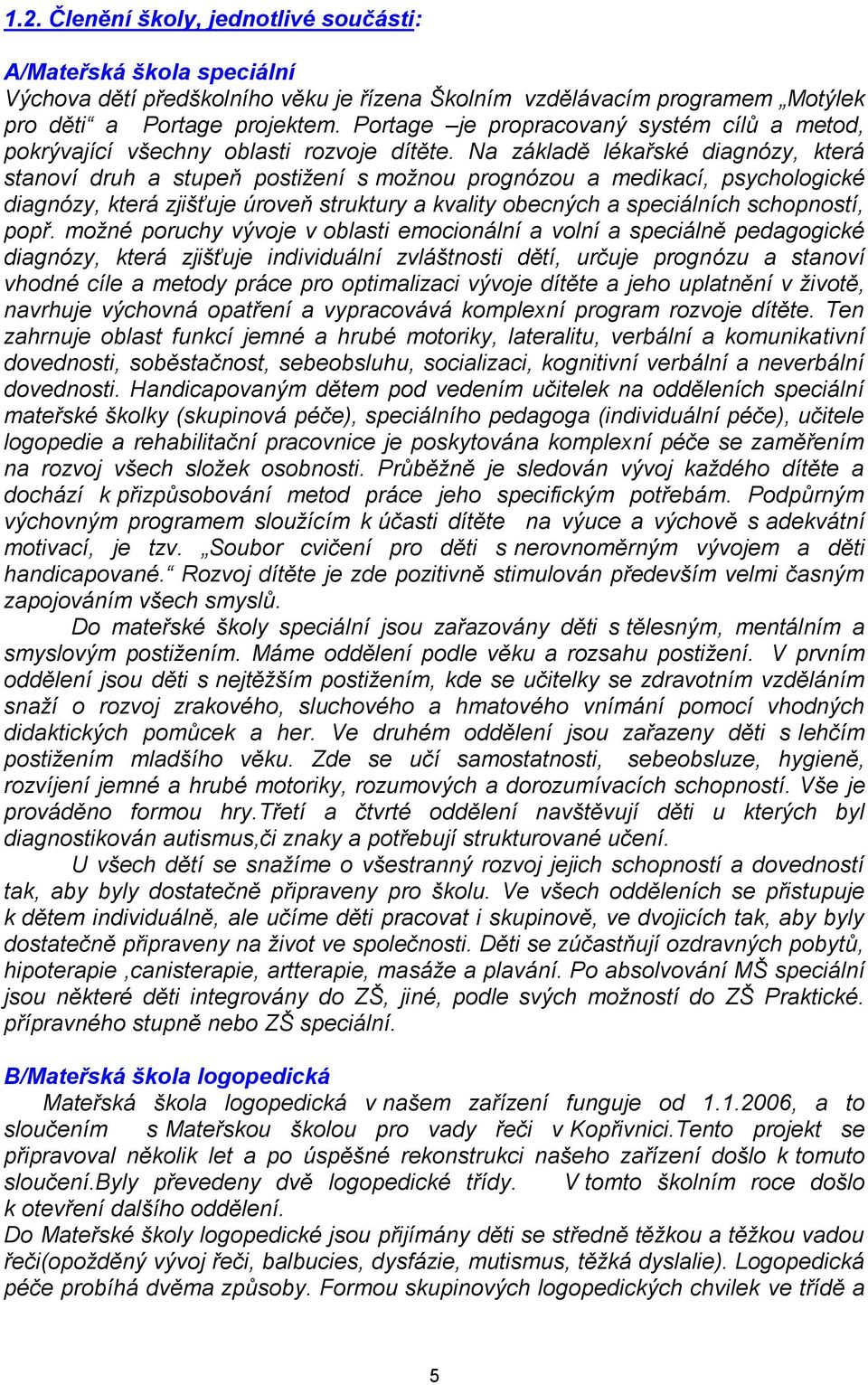 1.2. Členění školy, jednotlivé součásti:

A/Mateřská škola speciální
Výchova dětí předškolního věku je řízena Školním vzdělávacím programem „Motýlek pro děti“ a Portage projektem. Portage –je propracovaný systém cílů a metod, pokrývající všechny oblasti rozvoje dítěte. Na základě lékařské diagnózy, která stanoví druh a stupeň postižení s možnou prognózou a medikací, psychologické diagnózy, která zjišťuje úroveň struktury a kvality obecných a speciálních schopností, popř. možné poruchy vývoje v oblasti emocionální a volní a speciálně pedagogické diagnózy, která zjišťuje individuální zvláštnosti dětí, určuje prognózu a stanoví vhodné cíle a metody práce pro optimalizaci vývoje dítěte a jeho uplatnění v životě, navrhuje výchovná opatření a vypracovává komplexní program rozvoje dítěte. Ten zahrnuje oblast funkcí jemné a hrubé motoriky, lateralitu, verbální a komunikativní dovednosti, soběstačnost, sebeobsluhu, socializaci, kognitivní verbální a neverbální dovednosti. Handicapovaným dětem pod vedením učitelek na odděleních speciální mateřské školky (skupinová péče), speciálního pedagoga (individuální péče), učitele logopedie a rehabilitační pracovnice je poskytována komplexní péče se zaměřením na rozvoj všech složek osobnosti. Průběžně je sledován vývoj každého dítěte a dochází k přizpůsobování metod práce jeho specifickým potřebám. Podpůrným výchovným programem sloužícím k účasti dítěte na výuce a výchově s adekvátní motivací, je tzv. „Soubor cvičení pro děti s nerovnoměrným vývojem a děti handicapované.“ Rozvoj dítěte je zde pozitivně stimulován především velmi časným zapojováním všech smyslů.

Do mateřské školy speciální jsou zařazovány děti s tělesným, mentálním a smyslovým postižením. Máme oddělení podle věku a rozsahu postižení. V prvním oddělení jsou děti s nejtěžším postižením, kde se učitelky se zdravotním vzděláním snaží o rozvoj zrakového, sluchového a hmatového vnímání pomocí vhodných didaktických pomůcek a her. Ve druhém oddělení jsou zařazeny děti s lehčím postižením mladšího věku. Zde se učí samostatnosti, sebeobsluze, hygieně, rozvíjení jemné a hrubé motoriky, rozumových a dorozumívacích schopností. Vše je prováděno formou hry.Třetí a čtvrté oddělení navštěvují děti u kterých byl diagnostikován autismus,či znaky a potřebují strukturované učení.

U všech dětí se snažíme o všestranný rozvoj jejich schopností a dovedností tak, aby byly dostatečně připraveny pro školu. Ve všech odděleních se přistupuje k dětem individuálně, ale učíme děti pracovat i skupinově, ve dvojicích tak, aby byly dostatečně připraveny na život ve společnosti. Děti se zúčastňují ozdravných pobytů, hipoterapie ,canisterapie, artterapie, masáže a plavání. Po absolvování MŠ speciální jsou některé děti integrovány do ZŠ, jiné, podle svých možností do ZŠ Praktické. přípravného stupně nebo ZŠ speciální.

B/Mateřská škola logopedická
Mateřská škola logopedická v našem zařízení funguje od 1.1.2006, a to sloučením s Mateřskou školou pro vady řeči v Kopřivnici.Tento projekt se připravoval několik let a po úspěšné rekonstrukci našeho zařízení došlo k tomuto sloučení.Byly převedeny dvě logopedické třídy. V tomto školním roce došlo k otevření dalšího oddělení.
Do Mateřské školy logopedické jsou přijímány děti se středně těžkou a těžkou vadou řeči(opožděný vývoj řeči, balbucies, dysfázie, mutismus, těžká dyslalie). Logopedická péče probíhá dvěma způsoby. Formou skupinových logopedických chvilek ve třídě a

5